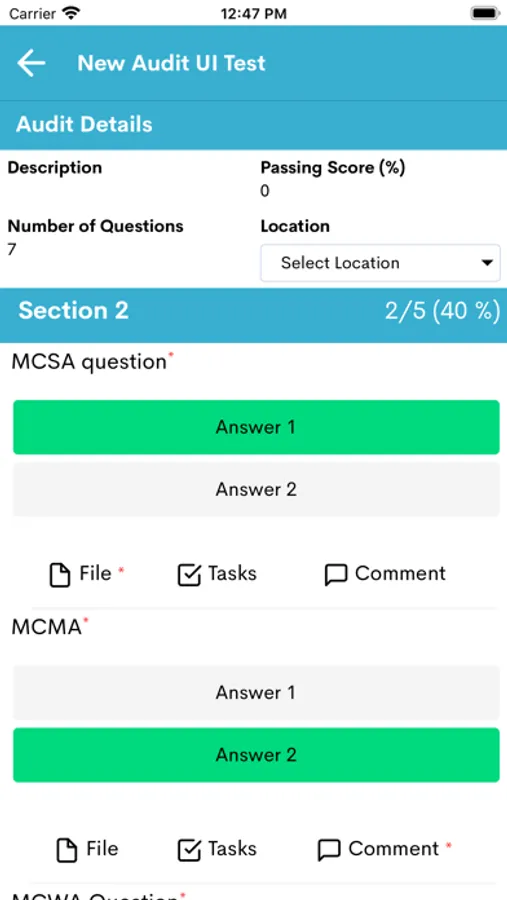 Carrier 12:47 PM

New Audit UI Test

Audit Details

Description

Passing Score (%)
0

Number of Questions
7

Location
Select Location

Section 2 2/5 (40 %)

MCSA question*

Answer 1

Answer 2

File * Tasks Comment

MCMA*

Answer 1

Answer 2

File Tasks Comment *

MCWA Question*